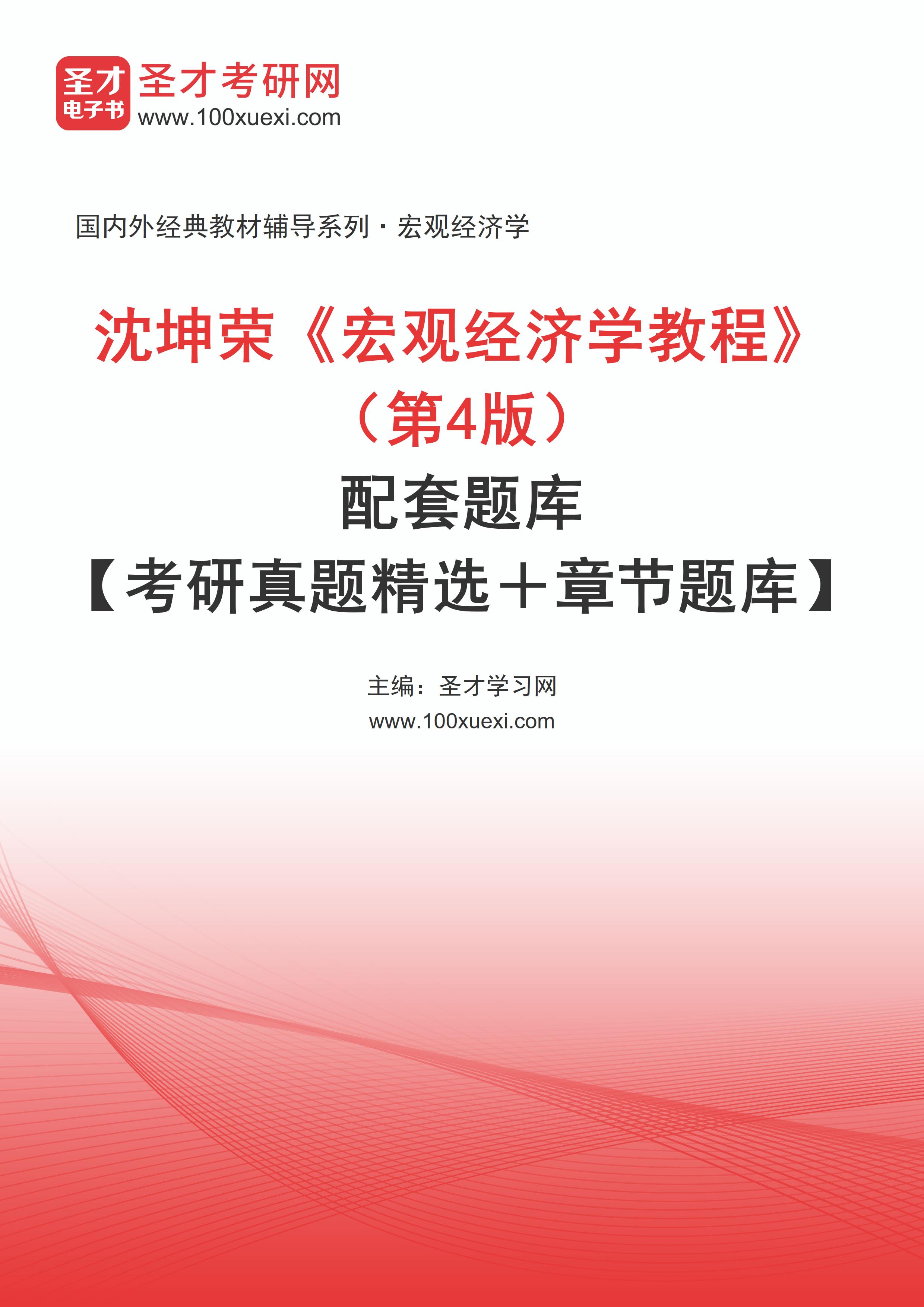 圣才
电子书
圣才考研网
www.100xuexi.com

国内外经典教材辅导系列·宏观经济学

沈坤荣《宏观经济学教程》
（第4版）
配套题库
【考研真题精选＋章节题库】

主编：圣才学习网
www.100xuexi.com